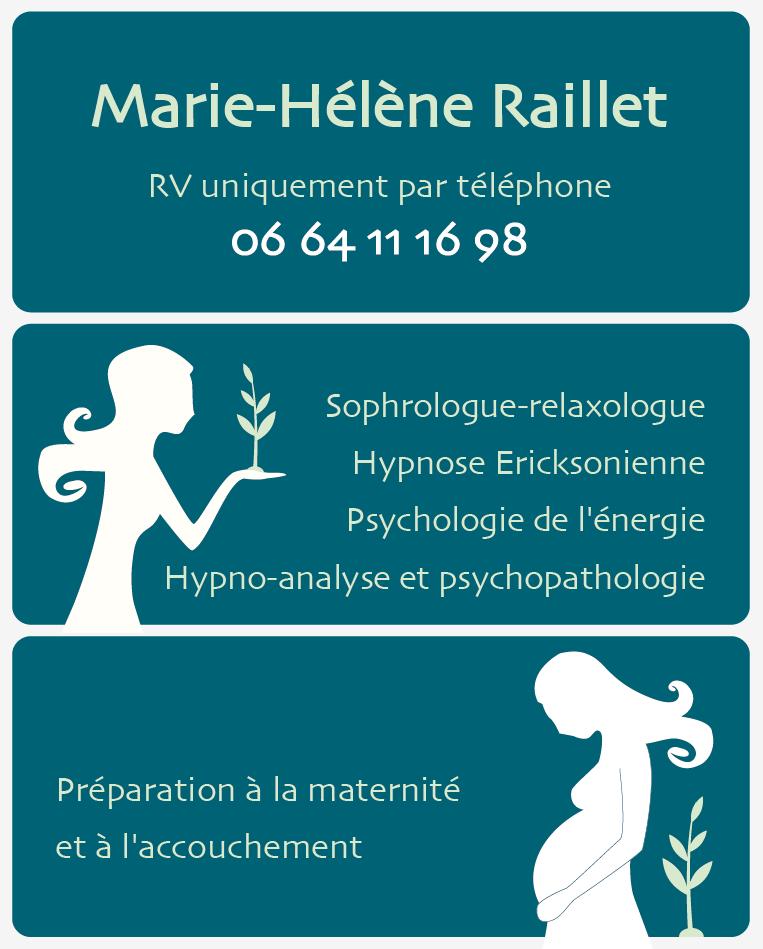 Marie-Hélène Raillet

RV uniquement par téléphone

06 64 11 16 98

Sophrologue-relaxologue

Hypnose Ericksonienne

Psychologie de l'énergie

Hypno-analyse et psychopathologie

Préparation à la maternité
et à l'accouchement